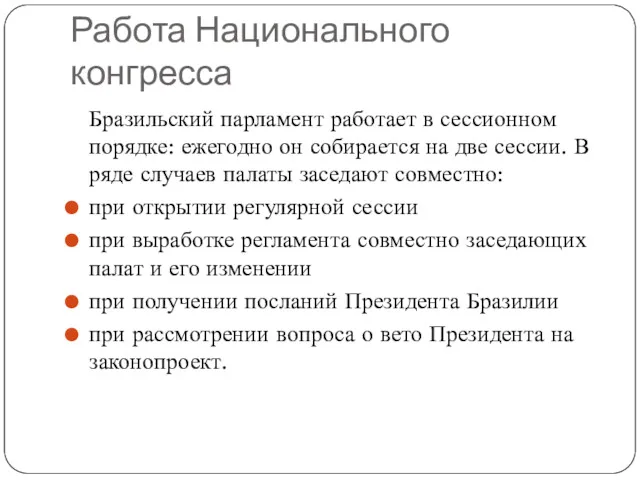 Работа Национального конгресса

Бразильский парламент работает в сессионном порядке: ежегодно он собирается на две сессии. В ряде случаев палаты заседают совместно:

при открытии регулярной сессии

при выработке регламента совместно заседающих палат и его изменении

при получении посланий Президента Бразилии

при рассмотрении вопроса о вето Президента на законопроект.